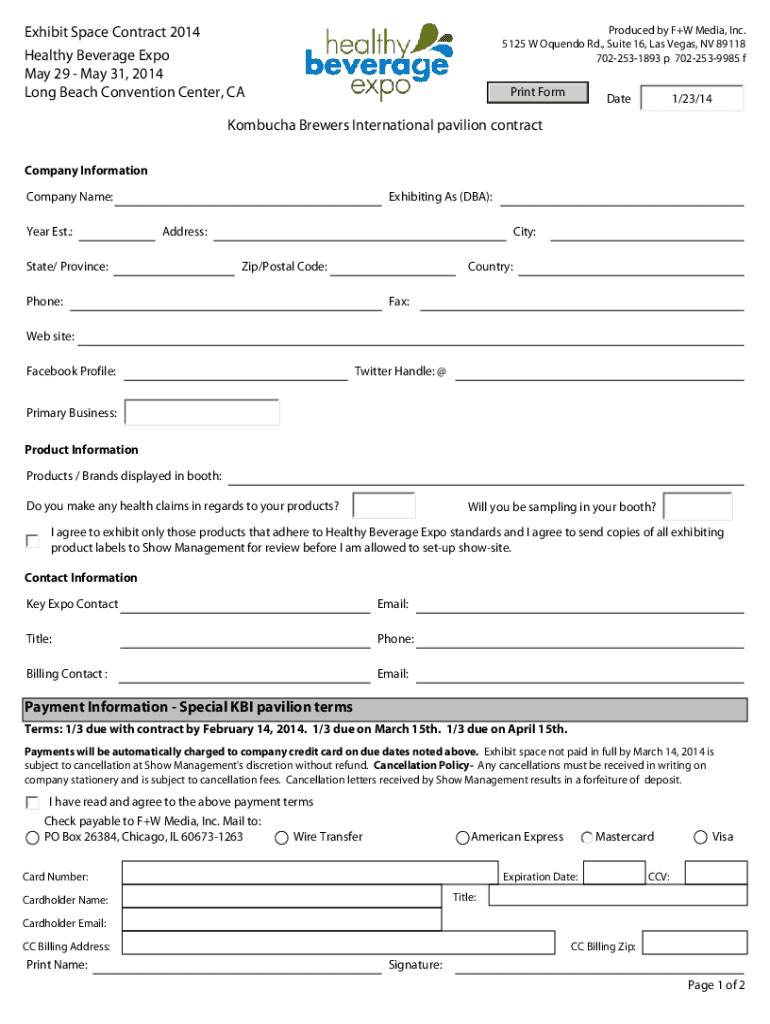 Exhibit Space Contract 2014
Healthy Beverage Expo
May 29 - May 31, 2014
Long Beach Convention Center, CA

healthy beverage expo

Produced by F+W Media, Inc.
5125 W Oquendo Rd., Suite 16, Las Vegas, NV 89118
702-253-1893 p 702-253-9985 f

Print Form

Date 1/23/14

Kombucha Brewers International pavilion contract

Company Information

Company Name: Exhibiting As (DBA):

Year Est.: Address: City:

State/ Province: Zip/Postal Code: Country:

Phone: Fax:

Web site:

Facebook Profile: Twitter Handle: @

Primary Business:

Product Information

Products / Brands displayed in booth:

Do you make any health claims in regards to your products? Will you be sampling in your booth?

I agree to exhibit only those products that adhere to Healthy Beverage Expo standards and I agree to send copies of all exhibiting product labels to Show Management for review before I am allowed to set-up show-site.

Contact Information

Key Expo Contact Email:

Title: Phone:

Billing Contact : Email:

Payment Information - Special KBI pavilion terms

Terms: 1/3 due with contract by February 14, 2014. 1/3 due on March 15th. 1/3 due on April 15th.

Payments will be automatically charged to company credit card on due dates noted above. Exhibit space not paid in full by March 14, 2014 is subject to cancellation at Show Management's discretion without refund. Cancellation Policy - Any cancellations must be received in writing on company stationery and is subject to cancellation fees. Cancellation letters received by Show Management results in a forfeiture of deposit.

I have read and agree to the above payment terms

Check payable to F+W Media, Inc. Mail to:
PO Box 26384, Chicago, IL 60673-1263 Wire Transfer American Express Mastercard Visa

Card Number: Expiration Date: CCV:

Cardholder Name: Title:

Cardholder Email:

CC Billing Address: CC Billing Zip:

Print Name: Signature:

Page 1 of 2